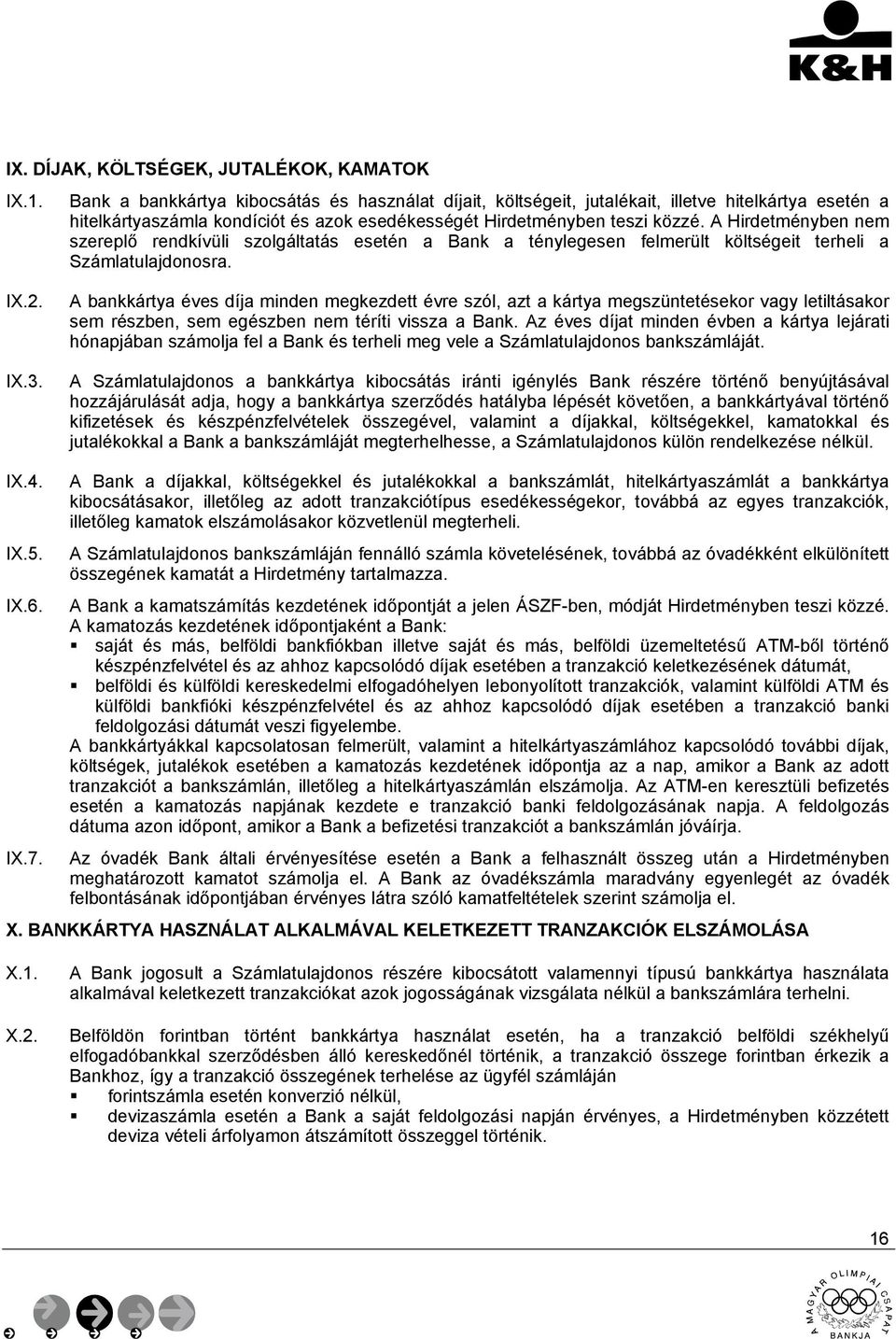 K&H

IX. DÍJAK, KÖLTSÉGEK, JUTALÉKOK, KAMATOK

IX.1. Bank a bankkártya kibocsátás és használat díjait, költségeit, jutalékait, illetve hitelkártya esetén a hitelkártyaszámla kondíciót és azok esedékességét Hirdetményben teszi közzé. A Hirdetményben nem szereplő rendkívüli szolgáltatás esetén a Bank a ténylegesen felmerült költségeit terheli a Számlatulajdonosra.

IX.2. A bankkártya éves díja minden megkezdett évre szól, azt a kártya megszüntetésekor vagy letiltásakor sem részben, sem egészben nem téríti vissza a Bank. Az éves díjat minden évben a kártya lejárati hónapjában számolja fel a Bank és terheli meg vele a Számlatulajdonos bankszámláját.

IX.3. A Számlatulajdonos a bankkártya kibocsátás iránti igénylés Bank részére történő benyújtásával hozzájárulását adja, hogy a bankkártya szerződés hatályba lépését követően, a bankkártyával történő kifizetések és készpénzfelvételek összegével, valamint a díjakkal, költségekkel, kamatokkal és jutalékokkal a Bank a bankszámláját megterhelhesse, a Számlatulajdonos külön rendelkezése nélkül.

IX.4. A Bank a díjakkal, költségekkel és jutalékokkal a bankszámlát, hitelkártyaszámlát a bankkártya kibocsátásakor, illetőleg az adott tranzakciótípus esedékességekor, továbbá az egyes tranzakciók, illetőleg kamatok elszámolásakor közvetlenül megterheli.

IX.5. A Számlatulajdonos bankszámláján fennálló számla követelésének, továbbá az óvadékként elkülönített összegének kamatát a Hirdetmény tartalmazza.

IX.6. A Bank a kamatszámítás kezdetének időpontját a jelen ÁSZF-ben, módját Hirdetményben teszi közzé. A kamatozás kezdetének időpontjaként a Bank:
▪ saját és más, belföldi bankfiókban illetve saját és más, belföldi üzemeltetésű ATM-ből történő készpénzfelvétel és az ahhoz kapcsolódó díjak esetében a tranzakció keletkezésének dátumát,
▪ belföldi és külföldi kereskedelmi elfogadóhelyen lebonyolított tranzakciók, valamint külföldi ATM és külföldi bankfióki készpénzfelvétel és az ahhoz kapcsolódó díjak esetében a tranzakció banki feldolgozási dátumát veszi figyelembe.
A bankkártyákkal kapcsolatosan felmerült, valamint a hitelkártyaszámlához kapcsolódó további díjak, költségek, jutalékok esetében a kamatozás kezdetének időpontja az a nap, amikor a Bank az adott tranzakciót a bankszámlán, illetőleg a hitelkártyaszámlán elszámolja. Az ATM-en keresztüli befizetés esetén a kamatozás napjának kezdete e tranzakció banki feldolgozásának napja. A feldolgozás dátuma azon időpont, amikor a Bank a befizetési tranzakciót a bankszámlán jóváírja.

IX.7. Az óvadék Bank általi érvényesítése esetén a Bank a felhasznált összeg után a Hirdetményben meghatározott kamatot számolja el. A Bank az óvadékszámla maradvány egyenlegét az óvadék felbontásának időpontjában érvényes látra szóló kamatfeltételek szerint számolja el.

X. BANKKÁRTYA HASZNÁLAT ALKALMÁVAL KELETKEZETT TRANZAKCIÓK ELSZÁMOLÁSA

X.1. A Bank jogosult a Számlatulajdonos részére kibocsátott valamennyi típusú bankkártya használata alkalmával keletkezett tranzakciókat azok jogosságának vizsgálata nélkül a bankszámlára terhelni.

X.2. Belföldön forintban történt bankkártya használat esetén, ha a tranzakció belföldi székhelyű elfogadóbankkal szerződésben álló kereskedőnél történik, a tranzakció összege forintban érkezik a Bankhoz, így a tranzakció összegének terhelése az ügyfél számláján
▪ forintszámla esetén konverzió nélkül,
▪ devizaszámla esetén a Bank a saját feldolgozási napján érvényes, a Hirdetményben közzétett deviza vételi árfolyamon átszámított összeggel történik.

16

A MAGYAR OLIMPIAI CSAPAT BANKJA